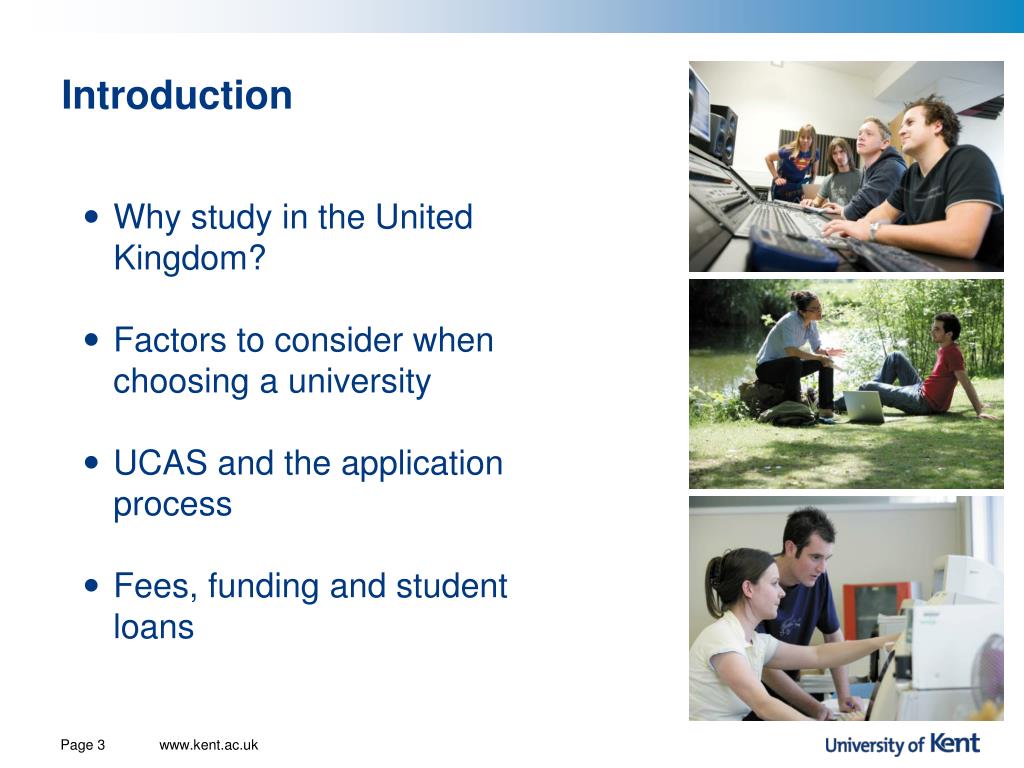 Introduction

• Why study in the United Kingdom?

• Factors to consider when choosing a university

• UCAS and the application process

• Fees, funding and student loans

Page 3

www.kent.ac.uk

University of Kent